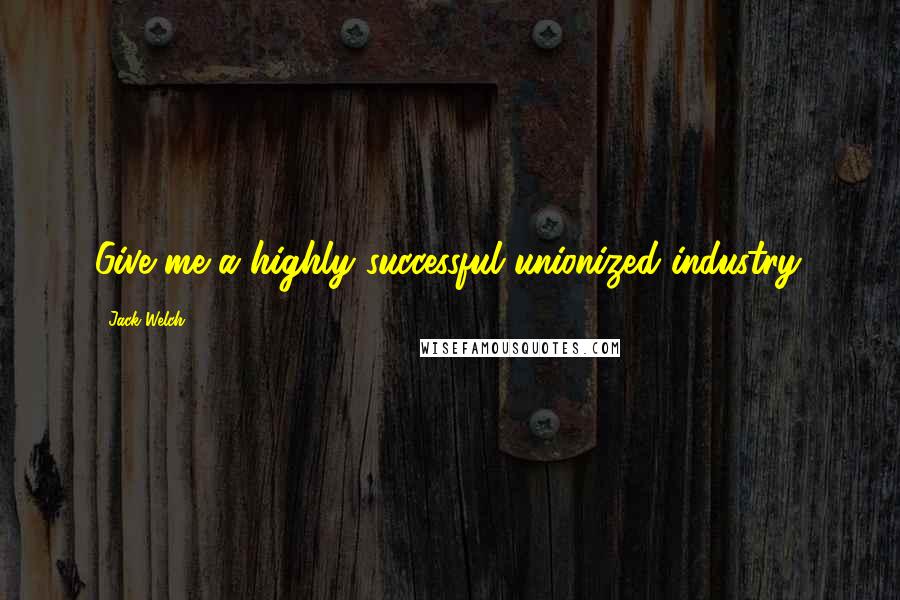 Give me a highly successful unionized industry.

Jack Welch

WISEFAMOUSQUOTES.COM